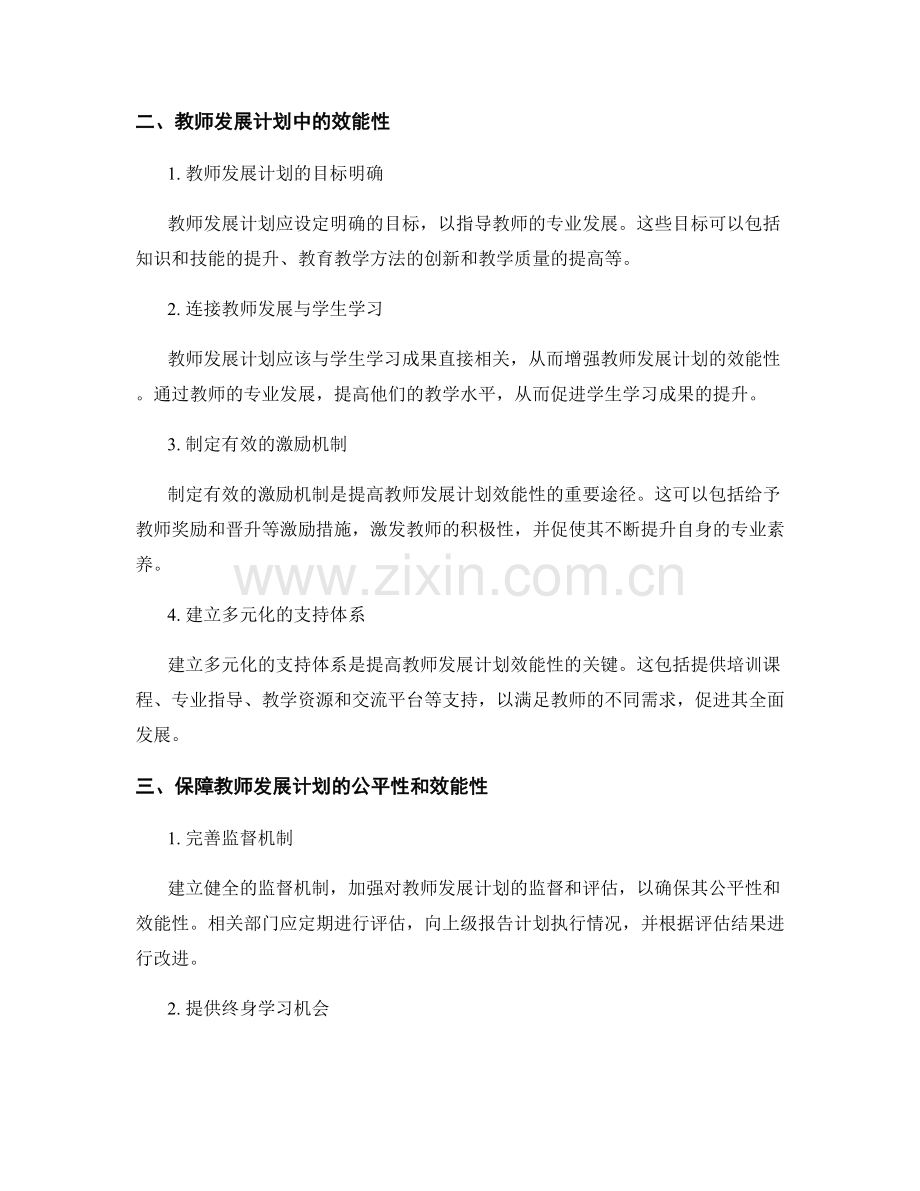 二、教师发展计划中的效能性

1. 教师发展计划的目标明确

教师发展计划应设定明确的目标，以指导教师的专业发展。这些目标可以包括知识和技能的提升、教育教学方法的创新和教学质量的提高等。

2. 连接教师发展与学生学习

教师发展计划应该与学生学习成果直接相关，从而增强教师发展计划的效能性。通过教师的专业发展，提高他们的教学水平，从而促进学生学习成果的提升。

3. 制定有效的激励机制

制定有效的激励机制是提高教师发展计划效能性的重要途径。这可以包括给予教师奖励和晋升等激励措施，激发教师的积极性，并促使其不断提升自身的专业素养。

www.zixin.com.cn

4. 建立多元化的支持体系

建立多元化的支持体系是提高教师发展计划效能性的关键。这包括提供培训课程、专业指导、教学资源和交流平台等支持，以满足教师的不同需求，促进其全面发展。

三、保障教师发展计划的公平性和效能性

1. 完善监督机制

建立健全的监督机制，加强对教师发展计划的监督和评估，以确保其公平性和效能性。相关部门应定期进行评估，向上级报告计划执行情况，并根据评估结果进行改进。

2. 提供终身学习机会